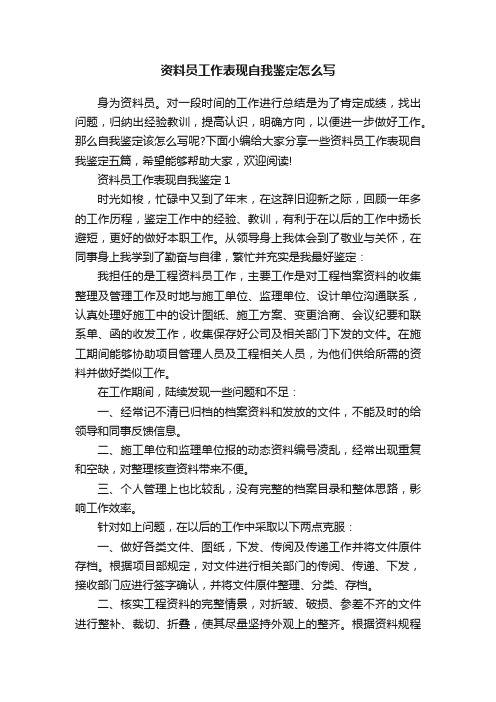 资料员工作表现自我鉴定怎么写

身为资料员。对一段时间的工作进行总结是为了肯定成绩，找出问题，归纳出经验教训，提高认识，明确方向，以便进一步做好工作。那么自我鉴定该怎么写呢?下面小编给大家分享一些资料员工作表现自我鉴定五篇，希望能够帮助大家，欢迎阅读!

资料员工作表现自我鉴定 1

时光如梭，忙碌中又到了年末，在这辞旧迎新之际，回顾一年多的工作历程，鉴定工作中的经验、教训，有利于在以后的工作中扬长避短，更好的做好本职工作。从领导身上我体会到了敬业与关怀，在同事身上我学到了勤奋与自律，繁忙并充实是我最好鉴定：

我担任的是工程资料员工作，主要工作是对工程档案资料的收集整理及管理工作及时地与施工单位、监理单位、设计单位沟通联系，认真处理好施工中的设计图纸、施工方案、变更洽商、会议纪要和联系单、函的收发工作，收集保存好公司及相关部门下发的文件。在施工期间能够协助项目管理人员及工程相关人员，为他们供给所需的资料并做好类似工作。

在工作期间，陆续发现一些问题和不足：

一、经常记不清已归档的档案资料和发放的文件，不能及时的给领导和同事反馈信息。

二、施工单位和监理单位报的动态资料编号凌乱，经常出现重复和空缺，对整理核查资料带来不便。

三、个人管理上也比较乱，没有完整的档案目录和整体思路，影响工作效率。

针对如上问题，在以后的工作中采取以下两点克服：

一、做好各类文件、图纸，下发、传阅及传递工作并将文件原件存档。根据项目部规定，对文件进行相关部门的传阅、传递、下发，接收部门应进行签字确认，并将文件原件整理、分类、存档。

二、核实工程资料的完整情景，对折皱、破损、参差不齐的文件进行整补、裁切、折叠，使其尽量坚持外观上的整齐。根据资料规程